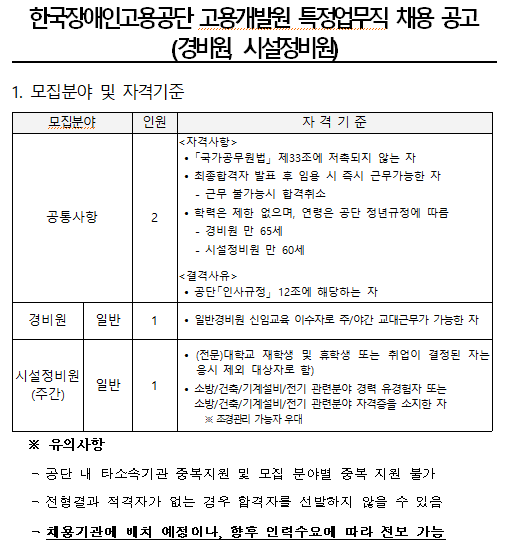 한국장애인고용공단 고용개발원 특정업무직 채용 공고
(경비원, 시설정비원)

1. 모집분야 및 자격기준

| 모집분야 | | 인원 | 자 격 기 준 |
|---|---|---|---|
| 공통사항 | | 2 | <자격사항> • 「국가공무원법」 제33조에 저촉되지 않는 자 • 최종합격자 발표 후 임용 시 즉시 근무가능한 자 - 근무 불가능시 합격취소 • 학력은 제한 없으며, 연령은 공단 정년규정에 따름 - 경비원 만 65세 - 시설정비원 만 60세 <결격사유> • 공단「인사규정」 12조에 해당하는 자 |
| 경비원 | 일반 | 1 | • 일반경비원 신임교육 이수자로 주/야간 교대근무가 가능한 자 |
| 시설정비원 (주간) | 일반 | 1 | • (전문)대학교 재학생 및 휴학생 또는 취업이 결정된 자는 응시 제외 대상자로 함) • 소방/건축/기계설비/전기 관련분야 경력 유경험자 또는 소방/건축/기계설비/전기 관련분야 자격증을 소지한 자 ※ 조경관리 가능자 우대 |

※ 유의사항

- 공단 내 타소속기관 중복지원 및 모집 분야별 중복 지원 불가

- 전형결과 적격자가 없는 경우 합격자를 선발하지 않을 수 있음

- 채용기관에 배치 예정이나, 향후 인력수요에 따라 전보 가능